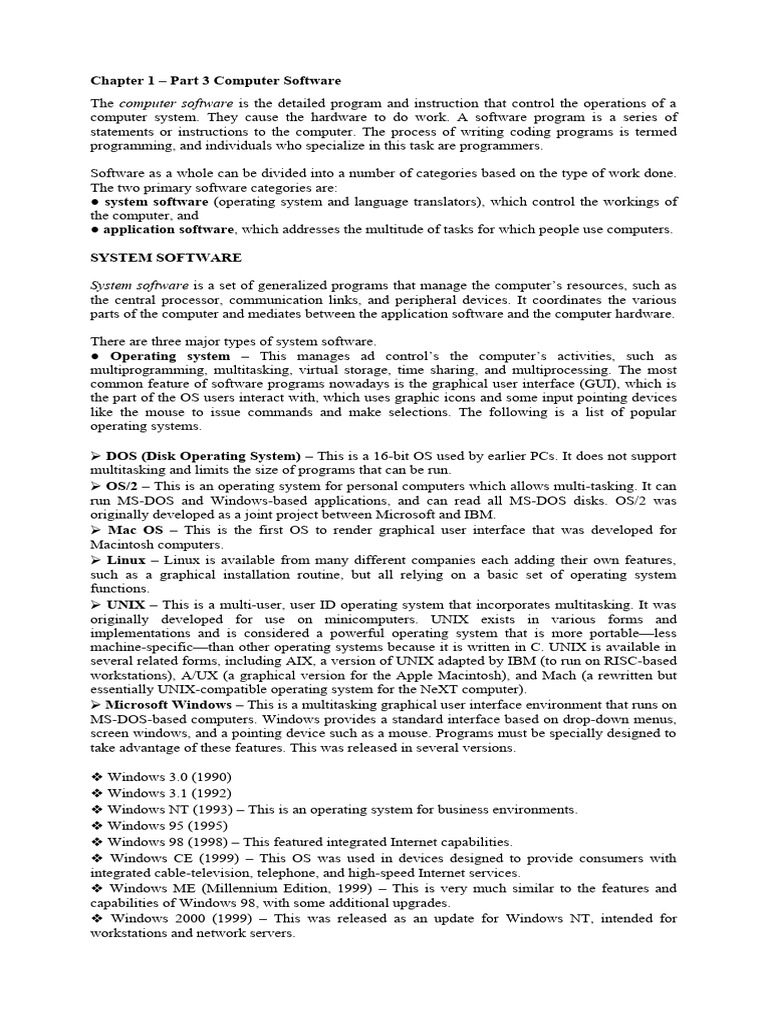 Chapter 1 – Part 3 Computer Software

The computer software is the detailed program and instruction that control the operations of a computer system. They cause the hardware to do work. A software program is a series of statements or instructions to the computer. The process of writing coding programs is termed programming, and individuals who specialize in this task are programmers.

Software as a whole can be divided into a number of categories based on the type of work done. The two primary software categories are:
● system software (operating system and language translators), which control the workings of the computer, and
● application software, which addresses the multitude of tasks for which people use computers.

SYSTEM SOFTWARE

System software is a set of generalized programs that manage the computer's resources, such as the central processor, communication links, and peripheral devices. It coordinates the various parts of the computer and mediates between the application software and the computer hardware.

There are three major types of system software.
● Operating system – This manages ad control's the computer's activities, such as multiprogramming, multitasking, virtual storage, time sharing, and multiprocessing. The most common feature of software programs nowadays is the graphical user interface (GUI), which is the part of the OS users interact with, which uses graphic icons and some input pointing devices like the mouse to issue commands and make selections. The following is a list of popular operating systems.

➢ DOS (Disk Operating System) – This is a 16-bit OS used by earlier PCs. It does not support multitasking and limits the size of programs that can be run.
➢ OS/2 – This is an operating system for personal computers which allows multi-tasking. It can run MS-DOS and Windows-based applications, and can read all MS-DOS disks. OS/2 was originally developed as a joint project between Microsoft and IBM.
➢ Mac OS – This is the first OS to render graphical user interface that was developed for Macintosh computers.
➢ Linux – Linux is available from many different companies each adding their own features, such as a graphical installation routine, but all relying on a basic set of operating system functions.
➢ UNIX – This is a multi-user, user ID operating system that incorporates multitasking. It was originally developed for use on minicomputers. UNIX exists in various forms and implementations and is considered a powerful operating system that is more portable—less machine-specific—than other operating systems because it is written in C. UNIX is available in several related forms, including AIX, a version of UNIX adapted by IBM (to run on RISC-based workstations), A/UX (a graphical version for the Apple Macintosh), and Mach (a rewritten but essentially UNIX-compatible operating system for the NeXT computer).
➢ Microsoft Windows – This is a multitasking graphical user interface environment that runs on MS-DOS-based computers. Windows provides a standard interface based on drop-down menus, screen windows, and a pointing device such as a mouse. Programs must be specially designed to take advantage of these features. This was released in several versions.

❖ Windows 3.0 (1990)
❖ Windows 3.1 (1992)
❖ Windows NT (1993) – This is an operating system for business environments.
❖ Windows 95 (1995)
❖ Windows 98 (1998) – This featured integrated Internet capabilities.
❖ Windows CE (1999) – This OS was used in devices designed to provide consumers with integrated cable-television, telephone, and high-speed Internet services.
❖ Windows ME (Millennium Edition, 1999) – This is very much similar to the features and capabilities of Windows 98, with some additional upgrades.
❖ Windows 2000 (1999) – This was released as an update for Windows NT, intended for workstations and network servers.